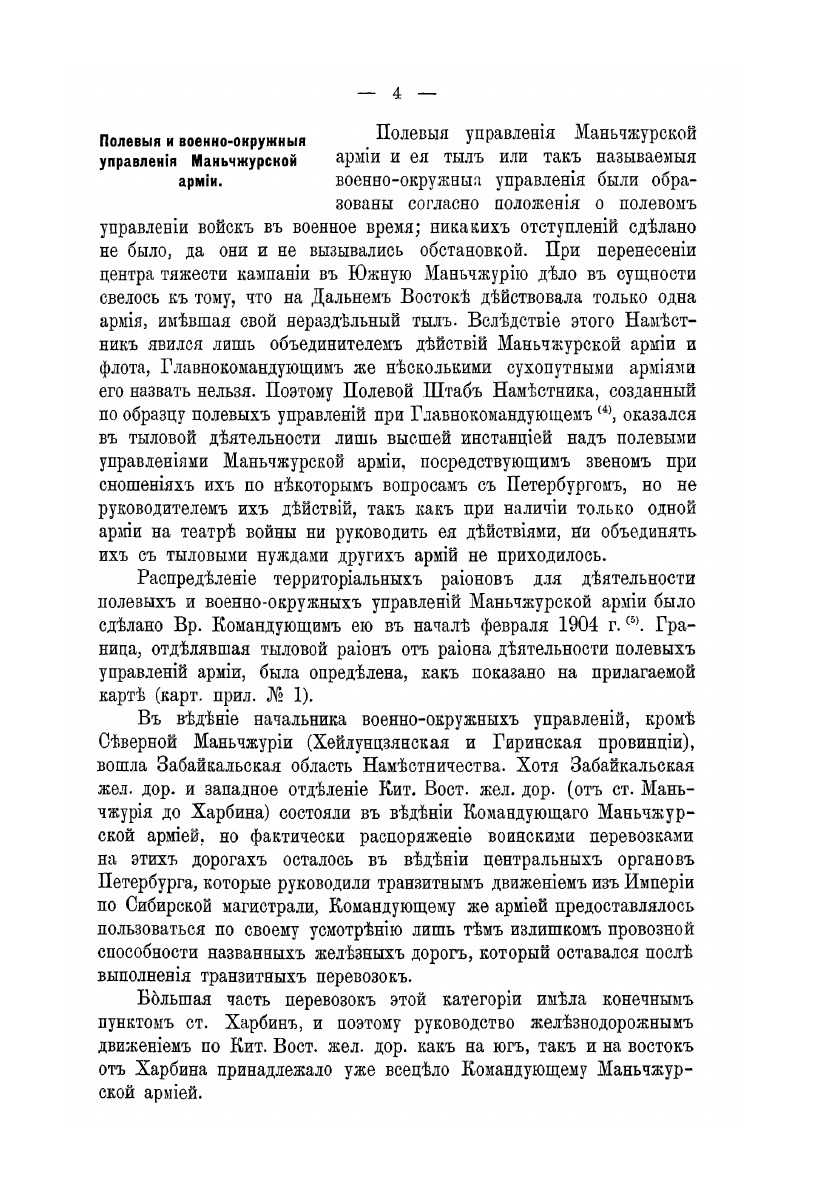 — 4 —

Полевыя и военно-окружныя управленія Маньчжурской арміи.

Полевыя управленія Маньчжурской арміи и ея тылъ или такъ называемыя военно-окружныя управленія были образованы согласно положенія о полевомъ управленіи войскъ въ военное время; никакихъ отступленій сдѣлано не было, да они и не вызывались обстановкой. При перенесеніи центра тяжести кампаніи въ Южную Маньчжурію дѣло въ сущности свелось къ тому, что на Дальнемъ Востокѣ дѣйствовала только одна армія, имѣвшая свой нераздѣльный тылъ. Вслѣдствіе этого Намѣстникъ явился лишь объединителемъ дѣйствій Маньчжурской арміи и флота, Главнокомандующимъ же нѣсколькими сухопутными арміями его назвать нельзя. Поэтому Полевой Штабъ Намѣстника, созданный по образцу полевыхъ управленій при Главнокомандующемъ $^{(4)}$, оказался въ тыловой дѣятельности лишь высшей инстанціей надъ полевыми управленіями Маньчжурской арміи, посредствующимъ звеномъ при сношеніяхъ ихъ по нѣкоторымъ вопросамъ съ Петербургомъ, но не руководителемъ ихъ дѣйствій, такъ какъ при наличіи только одной арміи на театрѣ войны ни руководить ея дѣйствіями, ни объединять ихъ съ тыловыми нуждами другихъ армій не приходилось.

Распредѣленіе территоріальныхъ раіоновъ для дѣятельности полевыхъ и военно-окружныхъ управленій Маньчжурской арміи было сдѣлано Вр. Командующимъ ею въ началѣ февраля 1904 г. $^{(5)}$. Граница, отдѣлявшая тыловой раіонъ отъ раіона дѣятельности полевыхъ управленій арміи, была опредѣлена, какъ показано на прилагаемой картѣ (карт. прил. № 1).

Въ вѣдѣніе начальника военно-окружныхъ управленій, кромѣ Сѣверной Маньчжуріи (Хейлунцзянская и Гиринская провинціи), вошла Забайкальская область Намѣстничества. Хотя Забайкальская жел. дор. и западное отдѣленіе Кит. Вост. жел. дор. (отъ ст. Маньчжурія до Харбина) состояли въ вѣдѣніи Командующаго Маньчжурской арміей, но фактически распоряженіе воинскими перевозками на этихъ дорогахъ осталось въ вѣдѣніи центральныхъ органовъ Петербурга, которые руководили транзитнымъ движеніемъ изъ Имперіи по Сибирской магистрали, Командующему же арміей предоставлялось пользоваться по своему усмотрѣнію лишь тѣмъ излишкомъ провозной способности названныхъ желѣзныхъ дорогъ, который оставался послѣ выполненія транзитныхъ перевозокъ.

Бо́льшая часть перевозокъ этой категоріи имѣла конечнымъ пунктомъ ст. Харбинъ, и поэтому руководство желѣзнодорожнымъ движеніемъ по Кит. Вост. жел. дор. какъ на югъ, такъ и на востокъ отъ Харбина принадлежало уже всецѣло Командующему Маньчжурской арміей.